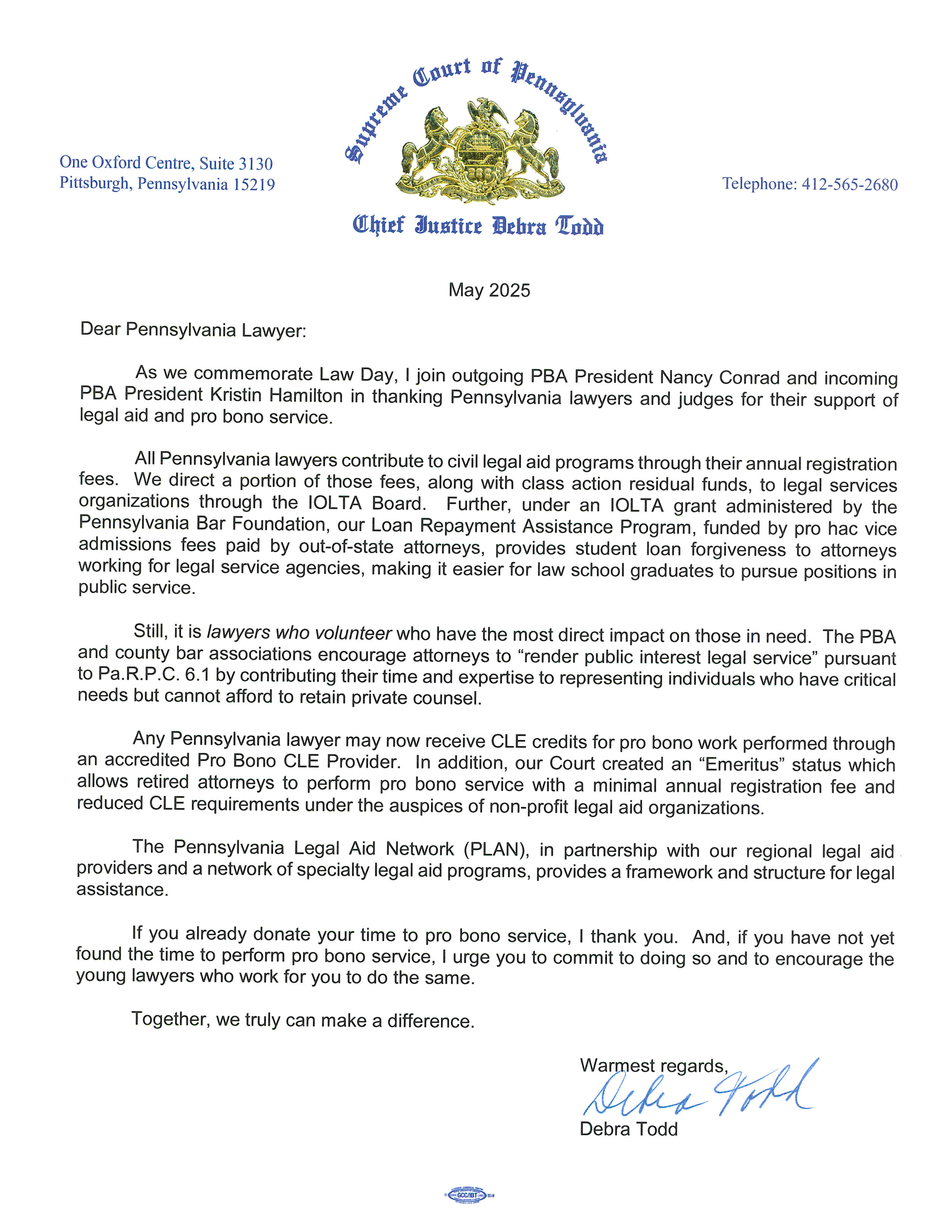 Supreme Court of Pennsylvania

One Oxford Centre, Suite 3130
Pittsburgh, Pennsylvania 15219

Telephone: 412-565-2680

Chief Justice Debra Todd

May 2025

Dear Pennsylvania Lawyer:

As we commemorate Law Day, I join outgoing PBA President Nancy Conrad and incoming PBA President Kristin Hamilton in thanking Pennsylvania lawyers and judges for their support of legal aid and pro bono service.

All Pennsylvania lawyers contribute to civil legal aid programs through their annual registration fees. We direct a portion of those fees, along with class action residual funds, to legal services organizations through the IOLTA Board. Further, under an IOLTA grant administered by the Pennsylvania Bar Foundation, our Loan Repayment Assistance Program, funded by pro hac vice admissions fees paid by out-of-state attorneys, provides student loan forgiveness to attorneys working for legal service agencies, making it easier for law school graduates to pursue positions in public service.

Still, it is lawyers who volunteer who have the most direct impact on those in need. The PBA and county bar associations encourage attorneys to “render public interest legal service” pursuant to Pa.R.P.C. 6.1 by contributing their time and expertise to representing individuals who have critical needs but cannot afford to retain private counsel.

Any Pennsylvania lawyer may now receive CLE credits for pro bono work performed through an accredited Pro Bono CLE Provider. In addition, our Court created an “Emeritus” status which allows retired attorneys to perform pro bono service with a minimal annual registration fee and reduced CLE requirements under the auspices of non-profit legal aid organizations.

The Pennsylvania Legal Aid Network (PLAN), in partnership with our regional legal aid providers and a network of specialty legal aid programs, provides a framework and structure for legal assistance.

If you already donate your time to pro bono service, I thank you. And, if you have not yet found the time to perform pro bono service, I urge you to commit to doing so and to encourage the young lawyers who work for you to do the same.

Together, we truly can make a difference.

Warmest regards,
Debra Todd
Debra Todd

GCC/IBT